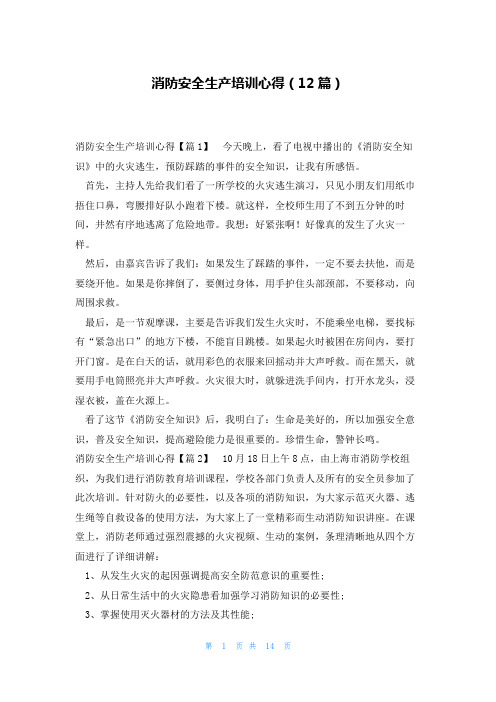 消防安全生产培训心得（12篇）

消防安全生产培训心得【篇1】　今天晚上，看了电视中播出的《消防安全知识》中的火灾逃生，预防踩踏的事件的安全知识，让我有所感悟。

首先，主持人先给我们看了一所学校的火灾逃生演习，只见小朋友们用纸巾捂住口鼻，弯腰排好队小跑着下楼。就这样，全校师生用了不到五分钟的时间，井然有序地逃离了危险地带。我想：好紧张啊！好像真的发生了火灾一样。

然后，由嘉宾告诉了我们：如果发生了踩踏的事件，一定不要去扶他，而是要绕开他。如果是你摔倒了，要侧过身体，用手护住头部颈部，不要移动，向周围求救。

最后，是一节观摩课，主要是告诉我们发生火灾时，不能乘坐电梯，要找标有“紧急出口”的地方下楼，不能盲目跳楼。如果起火时被困在房间内，要打开门窗。是在白天的话，就用彩色的衣服来回摇动并大声呼救。而在黑天，就要用手电筒照亮并大声呼救。火灾很大时，就躲进洗手间内，打开水龙头，浸湿衣被，盖在火源上。

看了这节《消防安全知识》后，我明白了：生命是美好的，所以加强安全意识，普及安全知识，提高避险能力是很重要的。珍惜生命，警钟长鸣。

消防安全生产培训心得【篇2】　10月18日上午8点，由上海市消防学校组织，为我们进行消防教育培训课程，学校各部门负责人及所有的安全员参加了此次培训。针对防火的必要性，以及各项的消防知识，为大家示范灭火器、逃生绳等自救设备的使用方法，为大家上了一堂精彩而生动消防知识讲座。在课堂上，消防老师通过强烈震撼的火灾视频、生动的案例，条理清晰地从四个方面进行了详细讲解：

1、从发生火灾的起因强调提高安全防范意识的重要性；

2、从日常生活中的火灾隐患看加强学习消防知识的必要性；

3、掌握使用灭火器材的方法及其性能；

第　1　页 共　14　页